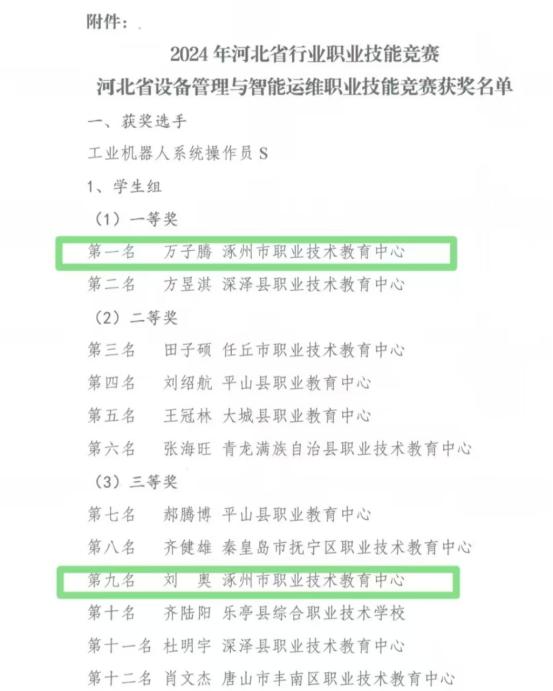 附件：

2024 年河北省行业职业技能竞赛
河北省设备管理与智能运维职业技能竞赛获奖名单

一、获奖选手

工业机器人系统操作员 S

1、学生组

（1）一等奖

第一名　万子腾　涿州市职业技术教育中心

第二名　方昱淇　深泽县职业技术教育中心

（2）二等奖

第三名　田子硕　任丘市职业技术教育中心

第四名　刘绍航　平山县职业教育中心

第五名　王冠林　大城县职业教育中心

第六名　张海旺　青龙满族自治县职业技术教育中心

（3）三等奖

第七名　郝腾博　平山县职业教育中心

第八名　齐健雄　秦皇岛市抚宁区职业技术教育中心

第九名　刘　奥　涿州市职业技术教育中心

第十名　齐陆阳　乐亭县综合职业技术学校

第十一名　杜明宇　深泽县职业技术教育中心

第十二名　肖文杰　唐山市丰南区职业技术教育中心